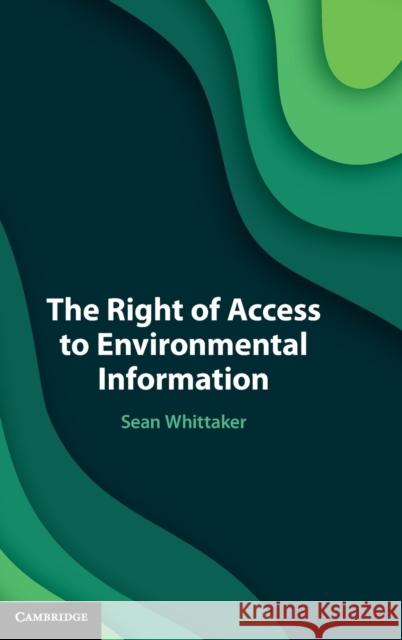 The Right of Access to Environmental Information

Sean Whittaker

CAMBRIDGE